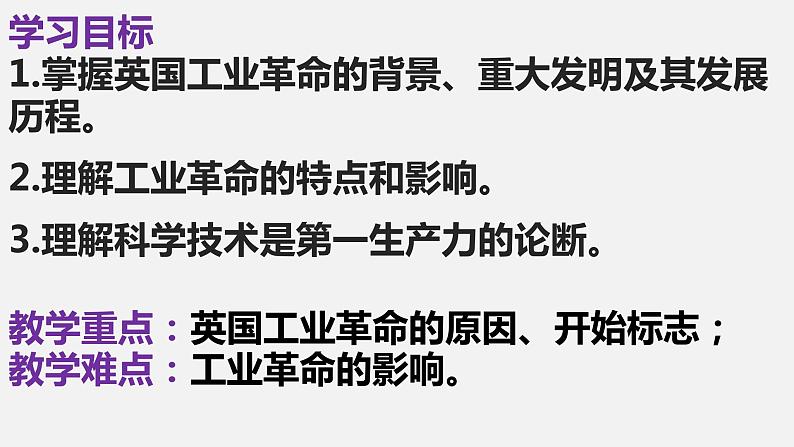 学习目标
1.掌握英国工业革命的背景、重大发明及其发展历程。

2.理解工业革命的特点和影响。

3.理解科学技术是第一生产力的论断。

教学重点：英国工业革命的原因、开始标志；
教学难点：工业革命的影响。